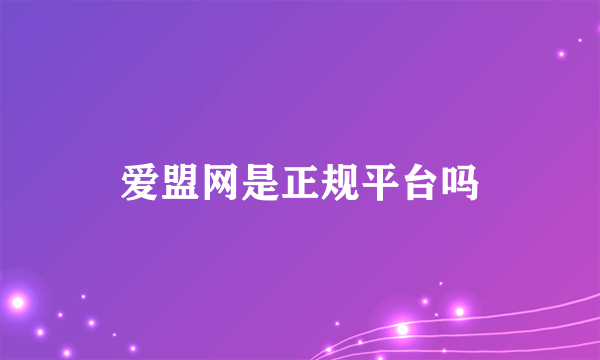 爱盟网是正规平台吗